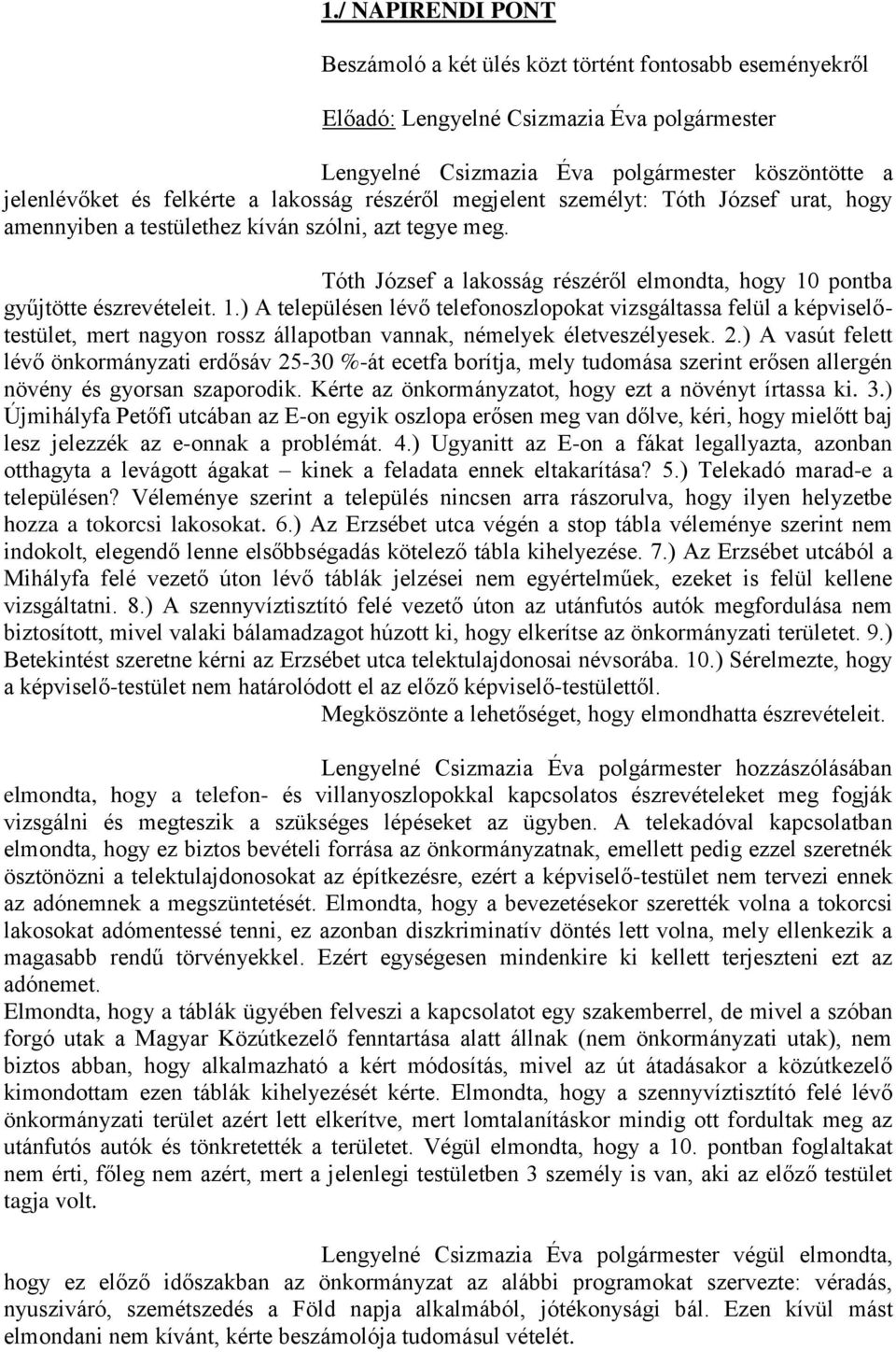 1./ NAPIRENDI PONT

Beszámoló a két ülés közt történt fontosabb eseményekről

Előadó: Lengyelné Csizmazia Éva polgármester

Lengyelné Csizmazia Éva polgármester köszöntötte a jelenlévőket és felkérte a lakosság részéről megjelent személyt: Tóth József urat, hogy amennyiben a testülethez kíván szólni, azt tegye meg.

Tóth József a lakosság részéről elmondta, hogy 10 pontba gyűjtötte észrevételeit. 1.) A településen lévő telefonoszlopokat vizsgáltassa felül a képviselő-testület, mert nagyon rossz állapotban vannak, némelyek életveszélyesek. 2.) A vasút felett lévő önkormányzati erdősáv 25-30 %-át ecetfa borítja, mely tudomása szerint erősen allergén növény és gyorsan szaporodik. Kérte az önkormányzatot, hogy ezt a növényt írtassa ki. 3.) Újmihályfa Petőfi utcában az E-on egyik oszlopa erősen meg van dőlve, kéri, hogy mielőtt baj lesz jelezzék az e-onnak a problémát. 4.) Ugyanitt az E-on a fákat legallyazta, azonban otthagyta a levágott ágakat – kinek a feladata ennek eltakarítása? 5.) Telekadó marad-e a településen? Véleménye szerint a település nincsen arra rászorulva, hogy ilyen helyzetbe hozza a tokorcsi lakosokat. 6.) Az Erzsébet utca végén a stop tábla véleménye szerint nem indokolt, elegendő lenne elsőbbségadás kötelező tábla kihelyezése. 7.) Az Erzsébet utcából a Mihályfa felé vezető úton lévő táblák jelzései nem egyértelműek, ezeket is felül kellene vizsgáltatni. 8.) A szennyvíztisztító felé vezető úton az utánfutós autók megfordulása nem biztosított, mivel valaki bálamadzagot húzott ki, hogy elkerítse az önkormányzati területet. 9.) Betekintést szeretne kérni az Erzsébet utca telektulajdonosai névsorába. 10.) Sérelmezte, hogy a képviselő-testület nem határolódott el az előző képviselő-testülettől.
Megköszönte a lehetőséget, hogy elmondhatta észrevételeit.

Lengyelné Csizmazia Éva polgármester hozzászólásában elmondta, hogy a telefon- és villanyoszlopokkal kapcsolatos észrevételeket meg fogják vizsgálni és megteszik a szükséges lépéseket az ügyben. A telekadóval kapcsolatban elmondta, hogy ez biztos bevételi forrása az önkormányzatnak, emellett pedig ezzel szeretnék ösztönözni a telektulajdonosokat az építkezésre, ezért a képviselő-testület nem tervezi ennek az adónemnek a megszüntetését. Elmondta, hogy a bevezetésekor szerették volna a tokorcsi lakosokat adómentessé tenni, ez azonban diszkriminatív döntés lett volna, mely ellenkezik a magasabb rendű törvényekkel. Ezért egységesen mindenkire ki kellett terjeszteni ezt az adónemet.
Elmondta, hogy a táblák ügyében felveszi a kapcsolatot egy szakemberrel, de mivel a szóban forgó utak a Magyar Közútkezelő fenntartása alatt állnak (nem önkormányzati utak), nem biztos abban, hogy alkalmazható a kért módosítás, mivel az út átadásakor a közútkezelő kimondottam ezen táblák kihelyezését kérte. Elmondta, hogy a szennyvíztisztító felé lévő önkormányzati terület azért lett elkerítve, mert lomtalanításkor mindig ott fordultak meg az utánfutós autók és tönkretették a területet. Végül elmondta, hogy a 10. pontban foglaltakat nem érti, főleg nem azért, mert a jelenlegi testületben 3 személy is van, aki az előző testület tagja volt.

Lengyelné Csizmazia Éva polgármester végül elmondta, hogy ez előző időszakban az önkormányzat az alábbi programokat szervezte: véradás, nyusziváró, szemétszedés a Föld napja alkalmából, jótékonysági bál. Ezen kívül mást elmondani nem kívánt, kérte beszámolója tudomásul vételét.